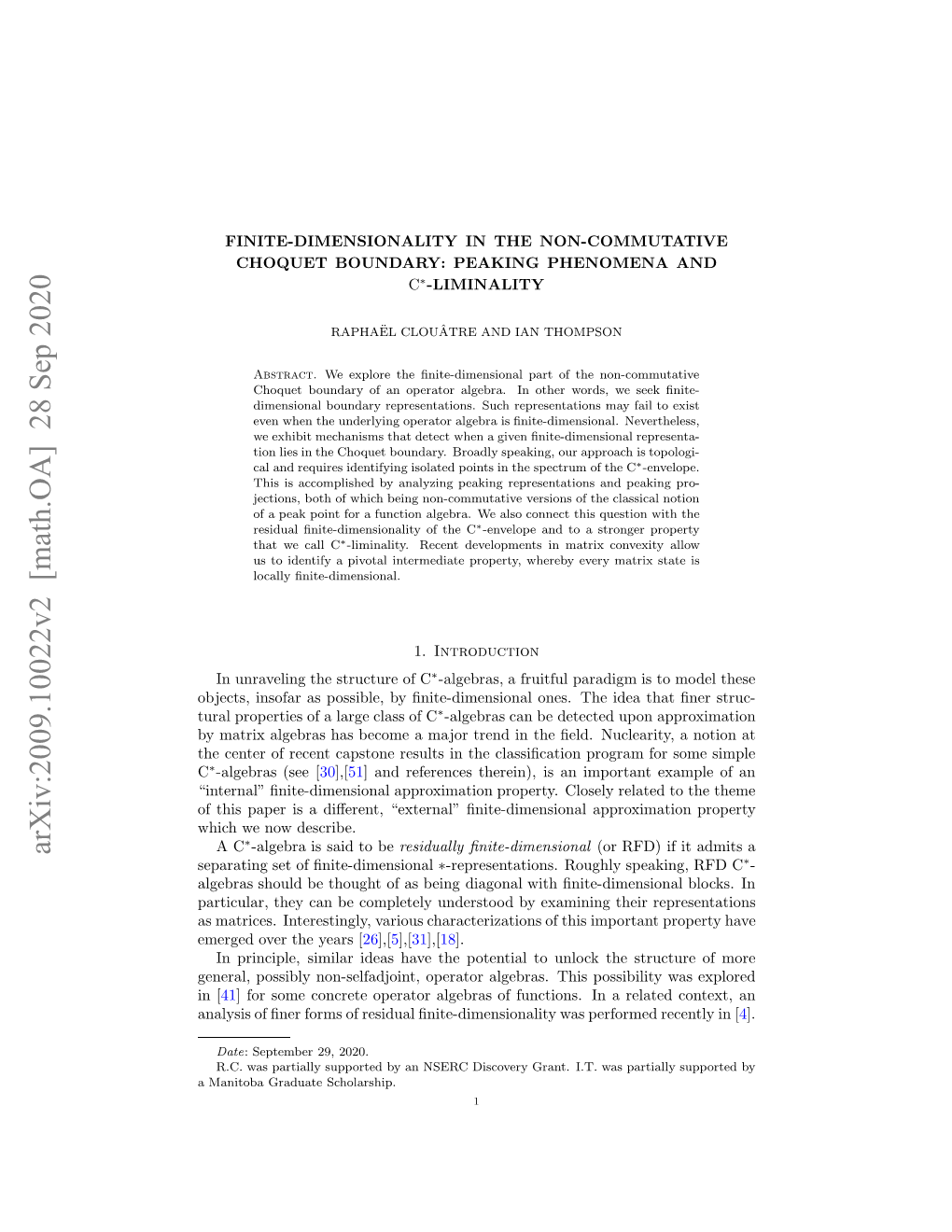 arXiv:2009.10022v2 [math.OA] 28 Sep 2020

FINITE-DIMENSIONALITY IN THE NON-COMMUTATIVE CHOQUET BOUNDARY: PEAKING PHENOMENA AND $C^*$-LIMINALITY

RAPHAËL CLOUÂTRE AND IAN THOMPSON

Abstract. We explore the finite-dimensional part of the non-commutative Choquet boundary of an operator algebra. In other words, we seek finite-dimensional boundary representations. Such representations may fail to exist even when the underlying operator algebra is finite-dimensional. Nevertheless, we exhibit mechanisms that detect when a given finite-dimensional representation lies in the Choquet boundary. Broadly speaking, our approach is topological and requires identifying isolated points in the spectrum of the $C^*$-envelope. This is accomplished by analyzing peaking representations and peaking projections, both of which being non-commutative versions of the classical notion of a peak point for a function algebra. We also connect this question with the residual finite-dimensionality of the $C^*$-envelope and to a stronger property that we call $C^*$-liminality. Recent developments in matrix convexity allow us to identify a pivotal intermediate property, whereby every matrix state is locally finite-dimensional.

1. Introduction

In unraveling the structure of $C^*$-algebras, a fruitful paradigm is to model these objects, insofar as possible, by finite-dimensional ones. The idea that finer structural properties of a large class of $C^*$-algebras can be detected upon approximation by matrix algebras has become a major trend in the field. Nuclearity, a notion at the center of recent capstone results in the classification program for some simple $C^*$-algebras (see [30],[51] and references therein), is an important example of an “internal” finite-dimensional approximation property. Closely related to the theme of this paper is a different, “external” finite-dimensional approximation property which we now describe.

A $C^*$-algebra is said to be residually finite-dimensional (or RFD) if it admits a separating set of finite-dimensional $*$-representations. Roughly speaking, RFD $C^*$-algebras should be thought of as being diagonal with finite-dimensional blocks. In particular, they can be completely understood by examining their representations as matrices. Interestingly, various characterizations of this important property have emerged over the years [26],[5],[31],[18].

In principle, similar ideas have the potential to unlock the structure of more general, possibly non-selfadjoint, operator algebras. This possibility was explored in [41] for some concrete operator algebras of functions. In a related context, an analysis of finer forms of residual finite-dimensionality was performed recently in [4].

Date: September 29, 2020.
R.C. was partially supported by an NSERC Discovery Grant. I.T. was partially supported by a Manitoba Graduate Scholarship.

1